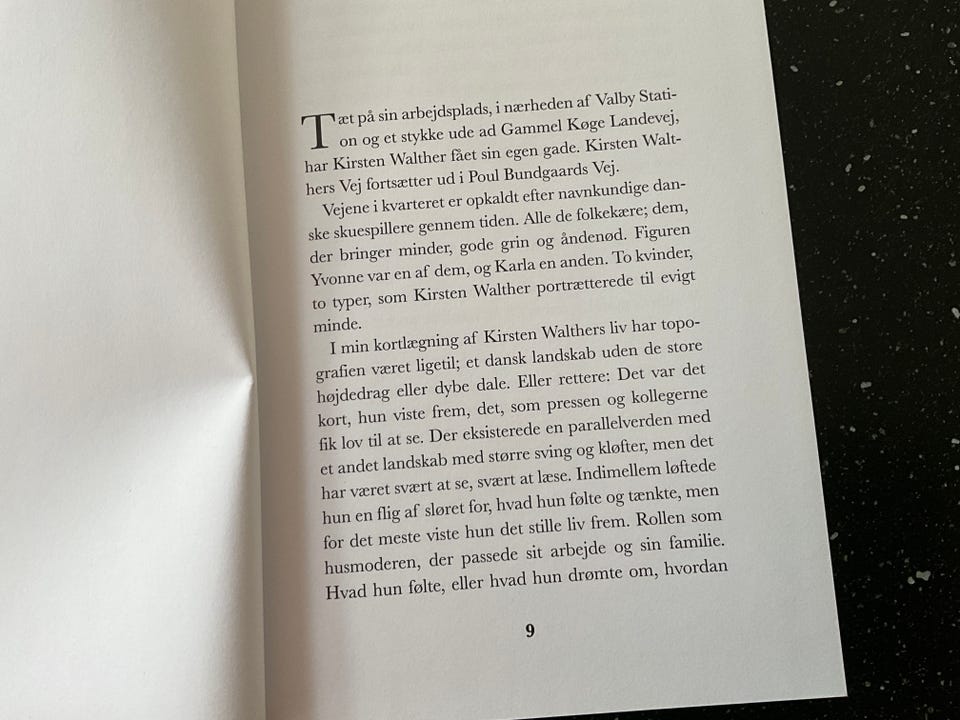 Tæt på sin arbejdsplads, i nærheden af Valby Station og et stykke ude ad Gammel Køge Landevej, har Kirsten Walther fået sin egen gade. Kirsten Walthers Vej fortsætter ud i Poul Bundgaards Vej.

Vejene i kvarteret er opkaldt efter navnkundige danske skuespillere gennem tiden. Alle de folkekære; dem, der bringer minder, gode grin og åndenød. Figuren Yvonne var en af dem, og Karla en anden. To kvinder, to typer, som Kirsten Walther portrætterede til evigt minde.

I min kortlægning af Kirsten Walthers liv har topografien været ligetil; et dansk landskab uden de store højdedrag eller dybe dale. Eller rettere: Det var det kort, hun viste frem, det, som pressen og kollegerne fik lov til at se. Der eksisterede en parallelverden med et andet landskab med større sving og kløfter, men det har været svært at se, svært at læse. Indimellem løftede hun en flig af sløret for, hvad hun følte og tænkte, men for det meste viste hun det stille liv frem. Rollen som husmoderen, der passede sit arbejde og sin familie. Hvad hun følte, eller hvad hun drømte om, hvordan

9